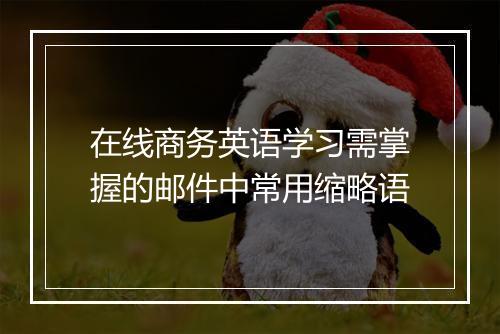 在线商务英语学习需掌握的邮件中常用缩略语